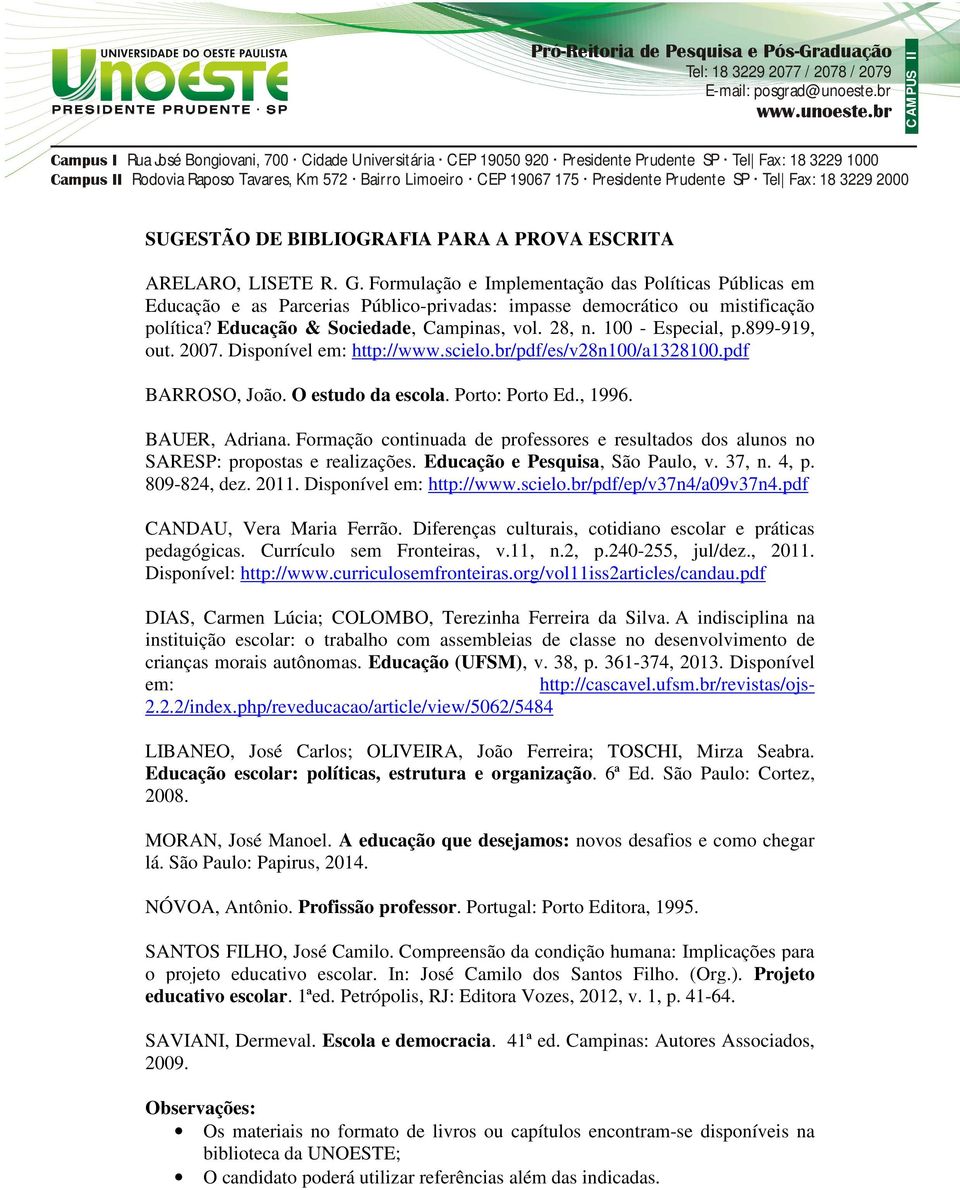 UNIVERSIDADE DO OESTE PAULISTA
UNOESTE
PRESIDENTE PRUDENTE · SP

Pro-Reitoria de Pesquisa e Pós-Graduação
Tel: 18 3229 2077 / 2078 / 2079
E-mail: posgrad@unoeste.br
www.unoeste.br

CAMPUS II

Campus I Rua José Bongiovani, 700 · Cidade Universitária · CEP 19050 920 · Presidente Prudente SP · Tel| Fax: 18 3229 1000
Campus II Rodovia Raposo Tavares, Km 572 · Bairro Limoeiro · CEP 19067 175 · Presidente Prudente SP · Tel| Fax: 18 3229 2000

SUGESTÃO DE BIBLIOGRAFIA PARA A PROVA ESCRITA

ARELARO, LISETE R. G. Formulação e Implementação das Políticas Públicas em Educação e as Parcerias Público-privadas: impasse democrático ou mistificação política? Educação & Sociedade, Campinas, vol. 28, n. 100 - Especial, p.899-919, out. 2007. Disponível em: http://www.scielo.br/pdf/es/v28n100/a1328100.pdf

BARROSO, João. O estudo da escola. Porto: Porto Ed., 1996.

BAUER, Adriana. Formação continuada de professores e resultados dos alunos no SARESP: propostas e realizações. Educação e Pesquisa, São Paulo, v. 37, n. 4, p. 809-824, dez. 2011. Disponível em: http://www.scielo.br/pdf/ep/v37n4/a09v37n4.pdf

CANDAU, Vera Maria Ferrão. Diferenças culturais, cotidiano escolar e práticas pedagógicas. Currículo sem Fronteiras, v.11, n.2, p.240-255, jul/dez., 2011. Disponível: http://www.curriculosemfronteiras.org/vol11iss2articles/candau.pdf

DIAS, Carmen Lúcia; COLOMBO, Terezinha Ferreira da Silva. A indisciplina na instituição escolar: o trabalho com assembleias de classe no desenvolvimento de crianças morais autônomas. Educação (UFSM), v. 38, p. 361-374, 2013. Disponível em: http://cascavel.ufsm.br/revistas/ojs-2.2.2/index.php/reveducacao/article/view/5062/5484

LIBANEO, José Carlos; OLIVEIRA, João Ferreira; TOSCHI, Mirza Seabra. Educação escolar: políticas, estrutura e organização. 6ª Ed. São Paulo: Cortez, 2008.

MORAN, José Manoel. A educação que desejamos: novos desafios e como chegar lá. São Paulo: Papirus, 2014.

NÓVOA, Antônio. Profissão professor. Portugal: Porto Editora, 1995.

SANTOS FILHO, José Camilo. Compreensão da condição humana: Implicações para o projeto educativo escolar. In: José Camilo dos Santos Filho. (Org.). Projeto educativo escolar. 1ªed. Petrópolis, RJ: Editora Vozes, 2012, v. 1, p. 41-64.

SAVIANI, Dermeval. Escola e democracia. 41ª ed. Campinas: Autores Associados, 2009.

Observações:
• Os materiais no formato de livros ou capítulos encontram-se disponíveis na biblioteca da UNOESTE;
• O candidato poderá utilizar referências além das indicadas.